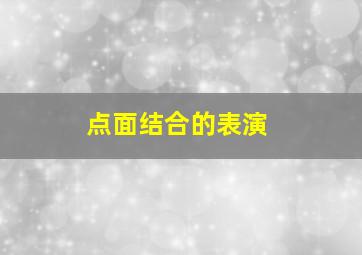 点面结合的表演